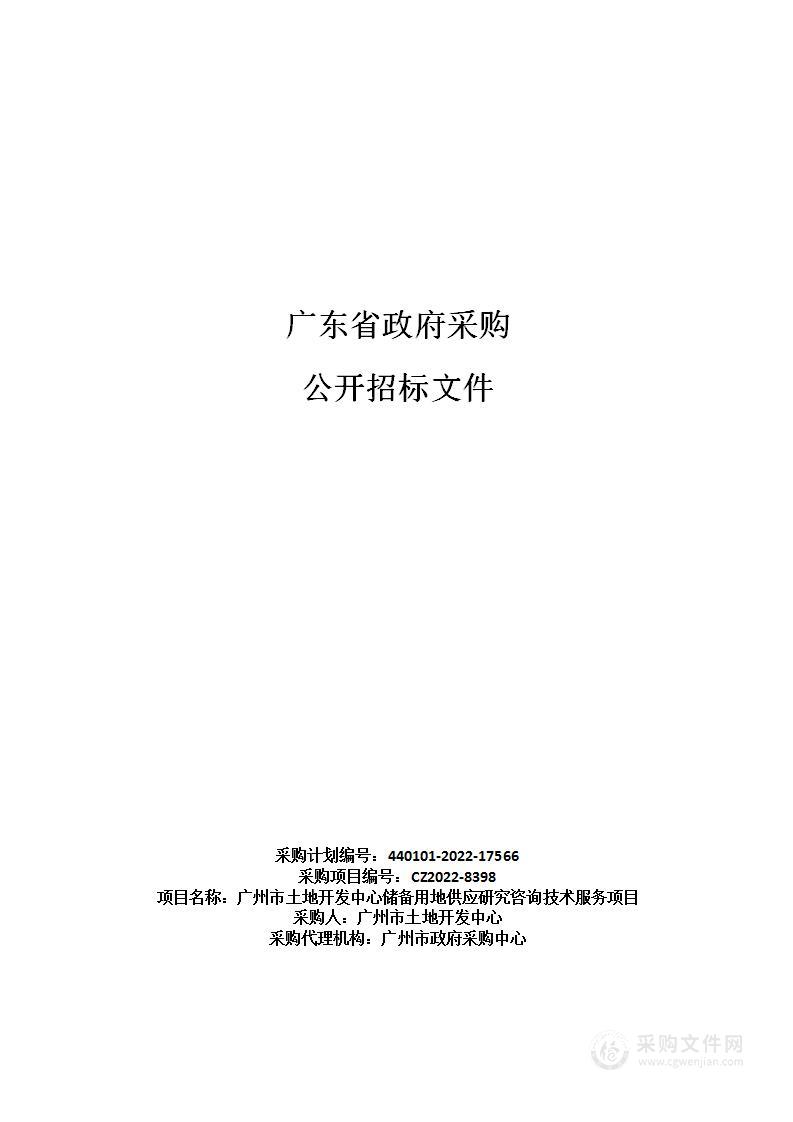 广东省政府采购

公开招标文件

采购计划编号：440101-2022-17566
采购项目编号：CZ2022-8398
项目名称：广州市土地开发中心储备用地供应研究咨询技术服务项目
采购人：广州市土地开发中心
采购代理机构：广州市政府采购中心

采购文件网
www.cgwenjian.com